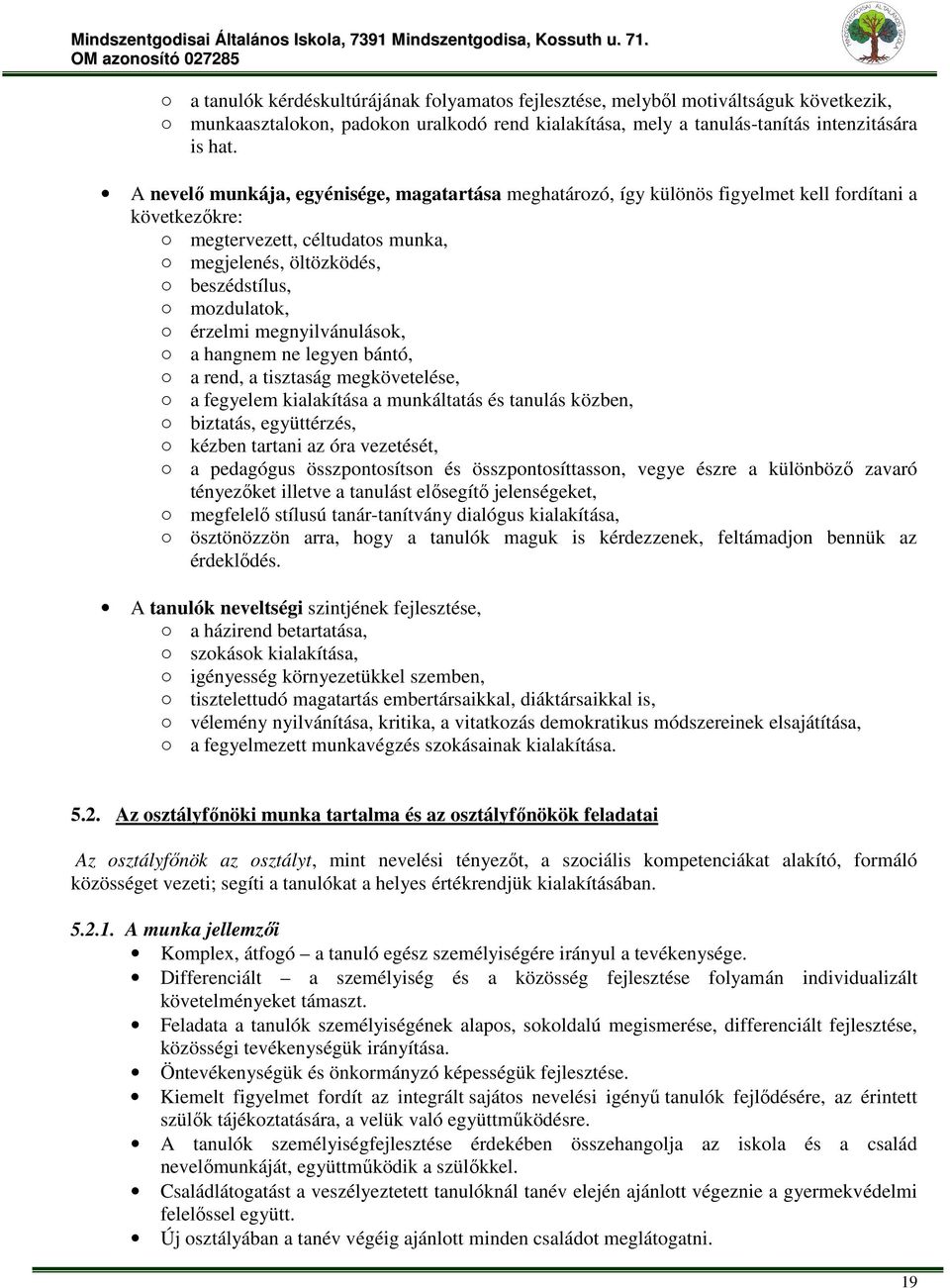 Mindszentgodisai Általános Iskola, 7391 Mindszentgodisa, Kossuth u. 71.
OM azonosító 027285

○ a tanulók kérdéskultúrájának folyamatos fejlesztése, melyből motiváltságuk következik,
○ munkaasztalokon, padokon uralkodó rend kialakítása, mely a tanulás-tanítás intenzitására is hat.

• A nevelő munkája, egyénisége, magatartása meghatározó, így különös figyelmet kell fordítani a következőkre:
○ megtervezett, céltudatos munka,
○ megjelenés, öltözködés,
○ beszédstílus,
○ mozdulatok,
○ érzelmi megnyilvánulások,
○ a hangnem ne legyen bántó,
○ a rend, a tisztaság megkövetelése,
○ a fegyelem kialakítása a munkáltatás és tanulás közben,
○ biztatás, együttérzés,
○ kézben tartani az óra vezetését,
○ a pedagógus összpontosítson és összpontosíttasson, vegye észre a különböző zavaró tényezőket illetve a tanulást elősegítő jelenségeket,
○ megfelelő stílusú tanár-tanítvány dialógus kialakítása,
○ ösztönözzön arra, hogy a tanulók maguk is kérdezzenek, feltámadjon bennük az érdeklődés.

• A tanulók neveltségi szintjének fejlesztése,
○ a házirend betartatása,
○ szokások kialakítása,
○ igényesség környezetükkel szemben,
○ tisztelettudó magatartás embertársaikkal, diáktársaikkal is,
○ vélemény nyilvánítása, kritika, a vitatkozás demokratikus módszereinek elsajátítása,
○ a fegyelmezett munkavégzés szokásainak kialakítása.

5.2. Az osztályfőnöki munka tartalma és az osztályfőnökök feladatai

Az osztályfőnök az osztályt, mint nevelési tényezőt, a szociális kompetenciákat alakító, formáló közösséget vezeti; segíti a tanulókat a helyes értékrendjük kialakításában.

5.2.1. A munka jellemzői
• Komplex, átfogó – a tanuló egész személyiségére irányul a tevékenysége.
• Differenciált – a személyiség és a közösség fejlesztése folyamán individualizált követelményeket támaszt.
• Feladata a tanulók személyiségének alapos, sokoldalú megismerése, differenciált fejlesztése, közösségi tevékenységük irányítása.
• Öntevékenységük és önkormányzó képességük fejlesztése.
• Kiemelt figyelmet fordít az integrált sajátos nevelési igényű tanulók fejlődésére, az érintett szülők tájékoztatására, a velük való együttműködésre.
• A tanulók személyiségfejlesztése érdekében összehangolja az iskola és a család nevelőmunkáját, együttműködik a szülőkkel.
• Családlátogatást a veszélyeztetett tanulóknál tanév elején ajánlott végeznie a gyermekvédelmi felelőssel együtt.
• Új osztályában a tanév végéig ajánlott minden családot meglátogatni.

19